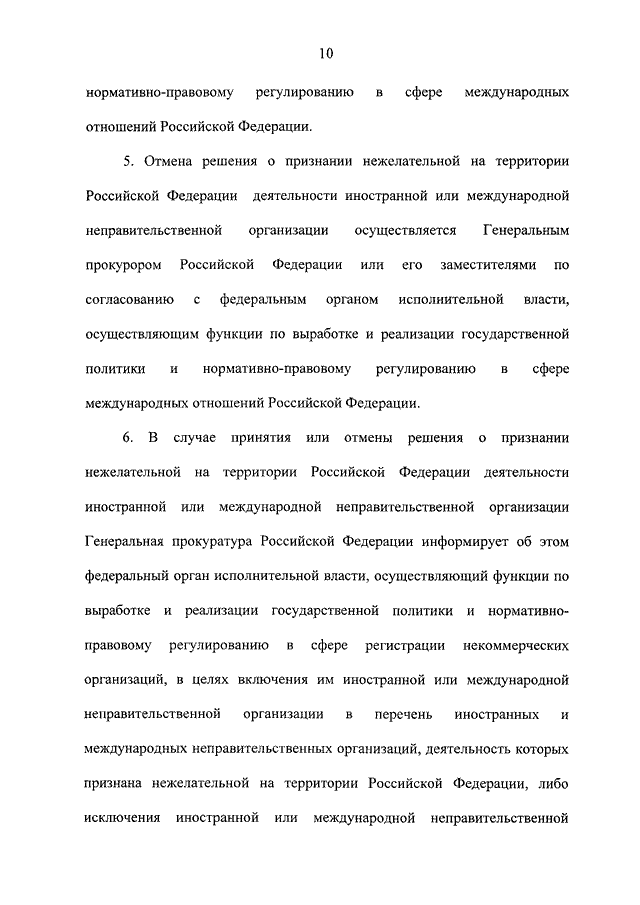 10

нормативно-правовому регулированию в сфере международных отношений Российской Федерации.

5. Отмена решения о признании нежелательной на территории Российской Федерации деятельности иностранной или международной неправительственной организации осуществляется Генеральным прокурором Российской Федерации или его заместителями по согласованию с федеральным органом исполнительной власти, осуществляющим функции по выработке и реализации государственной политики и нормативно-правовому регулированию в сфере международных отношений Российской Федерации.

6. В случае принятия или отмены решения о признании нежелательной на территории Российской Федерации деятельности иностранной или международной неправительственной организации Генеральная прокуратура Российской Федерации информирует об этом федеральный орган исполнительной власти, осуществляющий функции по выработке и реализации государственной политики и нормативно-правовому регулированию в сфере регистрации некоммерческих организаций, в целях включения им иностранной или международной неправительственной организации в перечень иностранных и международных неправительственных организаций, деятельность которых признана нежелательной на территории Российской Федерации, либо исключения иностранной или международной неправительственной